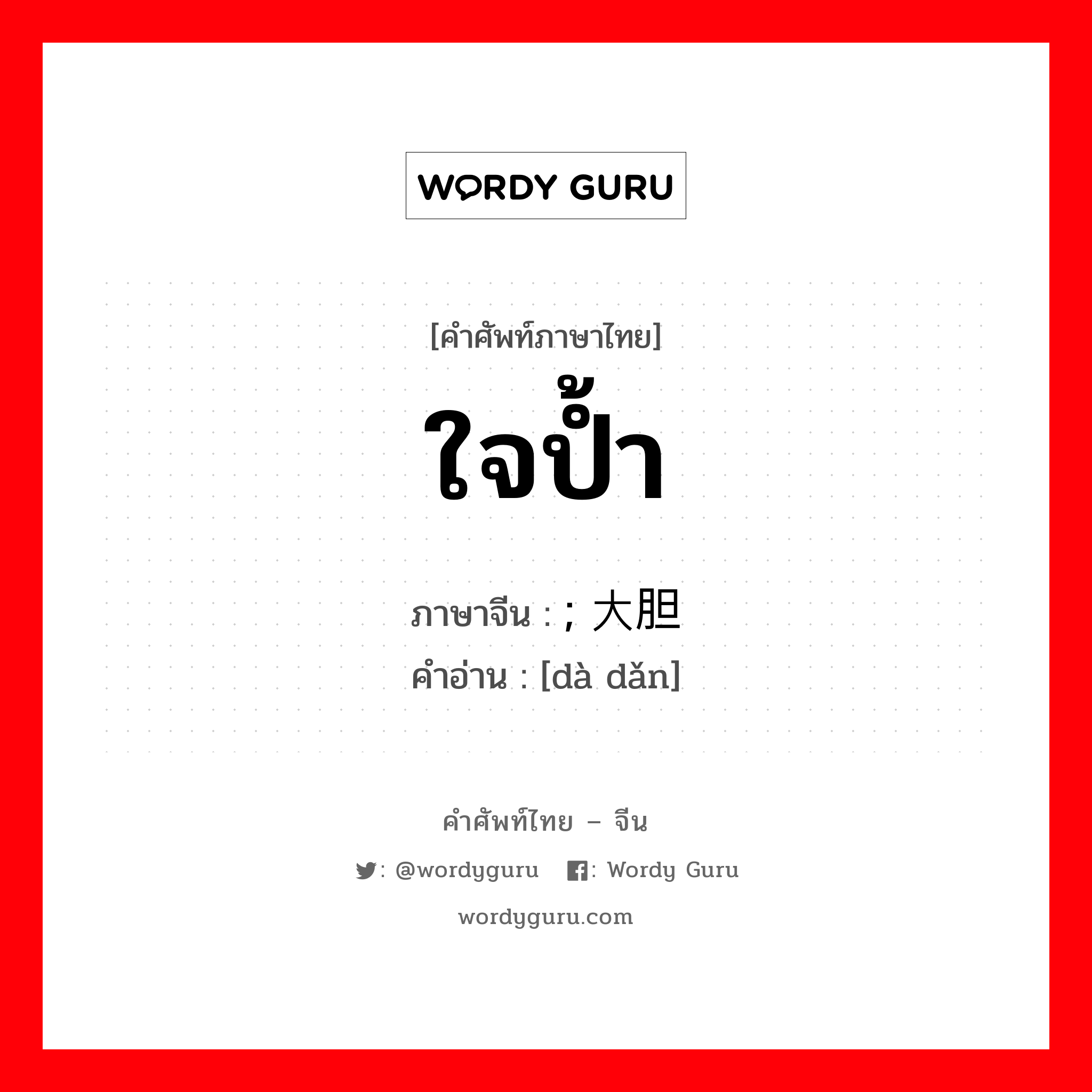 WORDY GURU

[คำศัพท์ภาษาไทย]

ใจป้ำ

ภาษาจีน : ; 大胆
คำอ่าน : [dà dǎn]

คำศัพท์ไทย – จีน

: @wordyguru : Wordy Guru

wordyguru.com